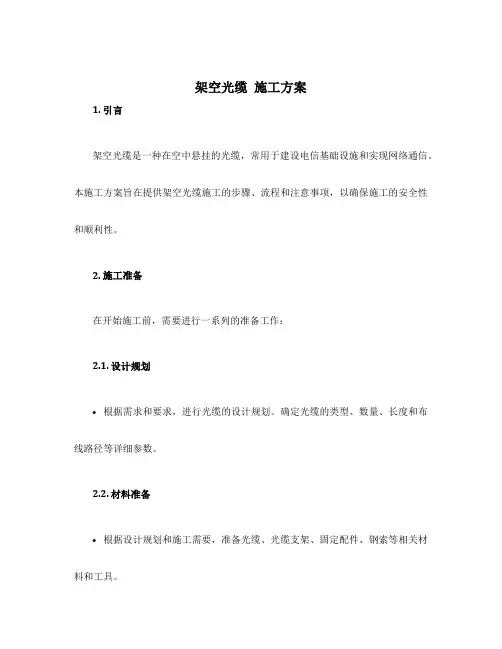 架空光缆 施工方案

1. 引言

架空光缆是一种在空中悬挂的光缆，常用于建设电信基础设施和实现网络通信。本施工方案旨在提供架空光缆施工的步骤、流程和注意事项，以确保施工的安全性和顺利性。

2. 施工准备

在开始施工前，需要进行一系列的准备工作：

2.1. 设计规划

• 根据需求和要求，进行光缆的设计规划。确定光缆的类型、数量、长度和布线路径等详细参数。

2.2. 材料准备

• 根据设计规划和施工需要，准备光缆、光缆支架、固定配件、钢索等相关材料和工具。